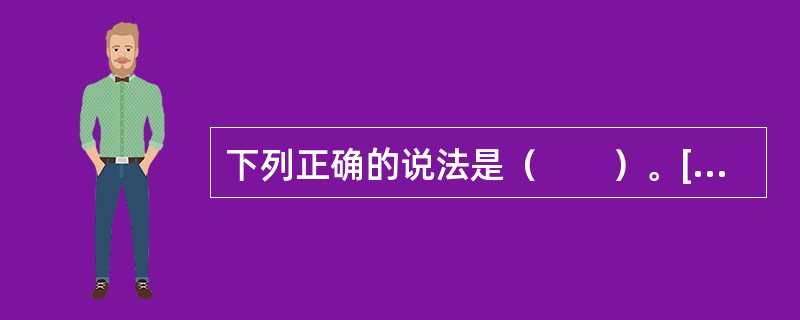 下列正确的说法是（　　）。[...